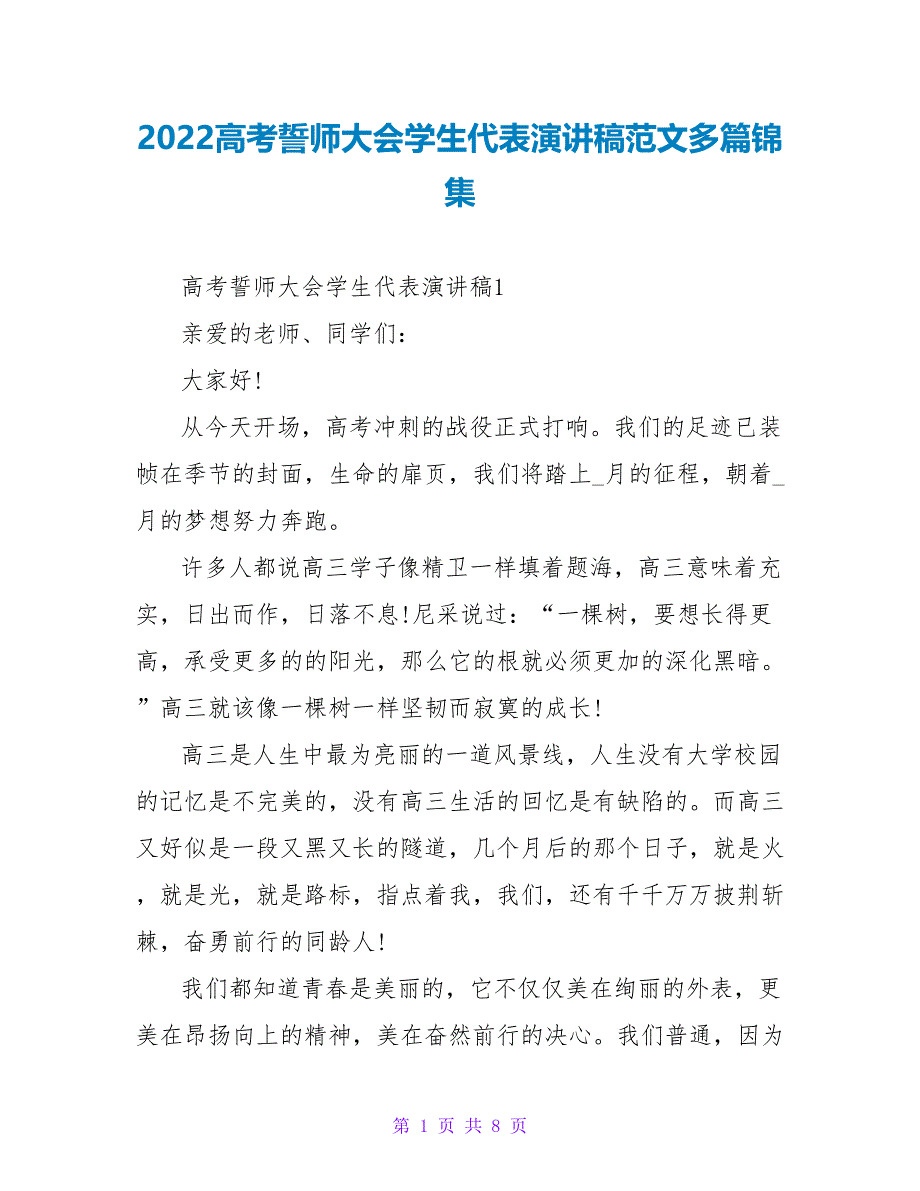 2022高考誓师大会学生代表演讲稿范文多篇锦集

高考誓师大会学生代表演讲稿1

亲爱的老师、同学们：

大家好!

从今天开场，高考冲刺的战役正式打响。我们的足迹已装帧在季节的封面，生命的扉页，我们将踏上_月的征程，朝着_月的梦想努力奔跑。

许多人都说高三学子像精卫一样填着题海，高三意味着充实，日出而作，日落不息!尼采说过：“一棵树，要想长得更高，承受更多的的阳光，那么它的根就必须更加的深化黑暗。”高三就该像一棵树一样坚韧而寂寞的成长!

高三是人生中最为亮丽的一道风景线，人生没有大学校园的记忆是不完美的，没有高三生活的回忆是有缺陷的。而高三又好似是一段又黑又长的隧道，几个月后的那个日子，就是火，就是光，就是路标，指点着我，我们，还有千千万万披荆斩棘，奋勇前行的同龄人!

我们都知道青春是美丽的，它不仅仅美在绚丽的外表，更美在昂扬向上的精神，美在奋然前行的决心。我们普通，因为

第 1 页 共 8 页